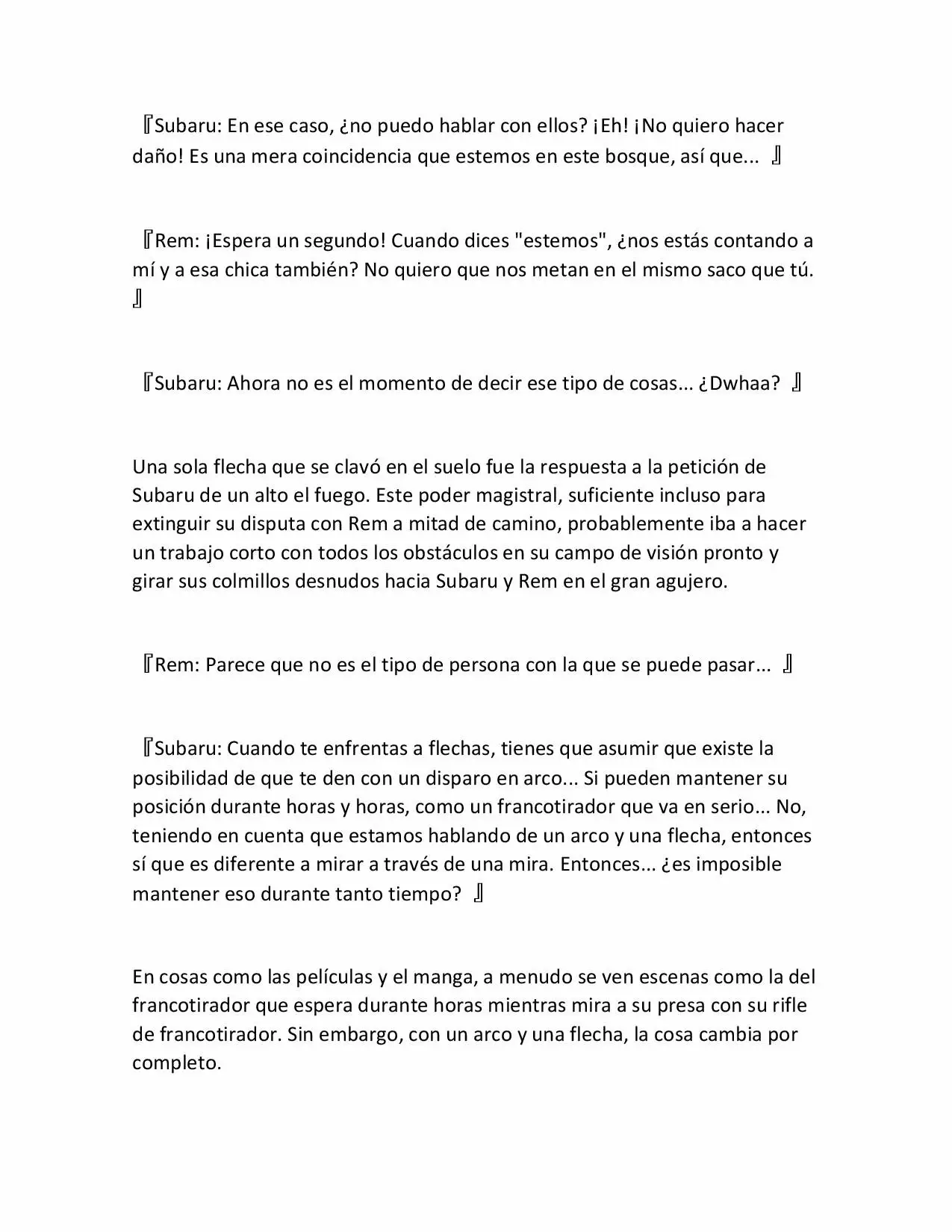 『Subaru: En ese caso, ¿no puedo hablar con ellos? ¡Eh! ¡No quiero hacer daño! Es una mera coincidencia que estemos en este bosque, así que... 』

『Rem: ¡Espera un segundo! Cuando dices "estemos", ¿nos estás contando a mí y a esa chica también? No quiero que nos metan en el mismo saco que tú. 』

『Subaru: Ahora no es el momento de decir ese tipo de cosas... ¿Dwhaa? 』

Una sola flecha que se clavó en el suelo fue la respuesta a la petición de Subaru de un alto el fuego. Este poder magistral, suficiente incluso para extinguir su disputa con Rem a mitad de camino, probablemente iba a hacer un trabajo corto con todos los obstáculos en su campo de visión pronto y girar sus colmillos desnudos hacia Subaru y Rem en el gran agujero.

『Rem: Parece que no es el tipo de persona con la que se puede pasar... 』

『Subaru: Cuando te enfrentas a flechas, tienes que asumir que existe la posibilidad de que te den con un disparo en arco... Si pueden mantener su posición durante horas y horas, como un francotirador que va en serio... No, teniendo en cuenta que estamos hablando de un arco y una flecha, entonces sí que es diferente a mirar a través de una mira. Entonces... ¿es imposible mantener eso durante tanto tiempo? 』

En cosas como las películas y el manga, a menudo se ven escenas como la del francotirador que espera durante horas mientras mira a su presa con su rifle de francotirador. Sin embargo, con un arco y una flecha, la cosa cambia por completo.